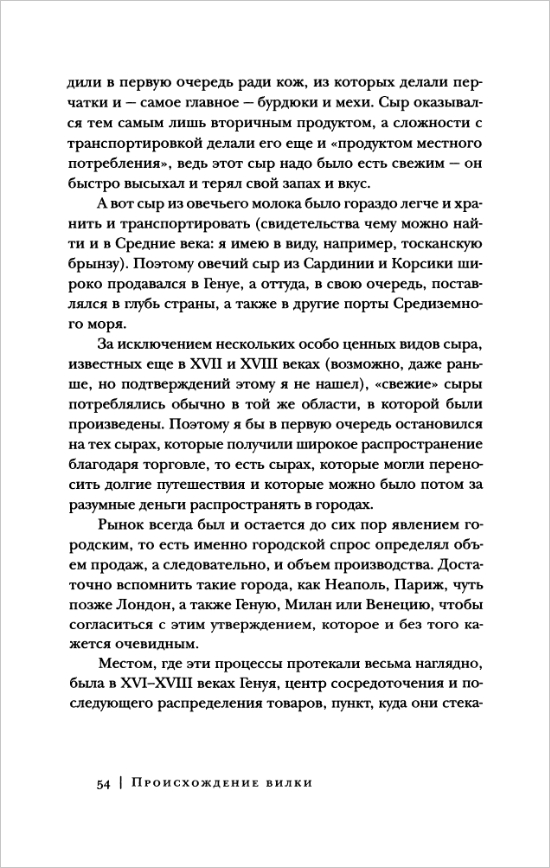 дили в первую очередь ради кож, из которых делали перчатки и — самое главное — бурдюки и мехи. Сыр оказывался тем самым лишь вторичным продуктом, а сложности с транспортировкой делали его еще и «продуктом местного потребления», ведь этот сыр надо было есть свежим — он быстро высыхал и терял свой запах и вкус.

А вот сыр из овечьего молока было гораздо легче и хранить и транспортировать (свидетельства чему можно найти и в Средние века: я имею в виду, например, тосканскую брынзу). Поэтому овечий сыр из Сардинии и Корсики широко продавался в Генуе, а оттуда, в свою очередь, поставлялся в глубь страны, а также в другие порты Средиземного моря.

За исключением нескольких особо ценных видов сыра, известных еще в XVII и XVIII веках (возможно, даже раньше, но подтверждений этому я не нашел), «свежие» сыры потреблялись обычно в той же области, в которой были произведены. Поэтому я бы в первую очередь остановился на тех сырах, которые получили широкое распространение благодаря торговле, то есть сырах, которые могли переносить долгие путешествия и которые можно было потом за разумные деньги распространять в городах.

Рынок всегда был и остается до сих пор явлением городским, то есть именно городской спрос определял объем продаж, а следовательно, и объем производства. Достаточно вспомнить такие города, как Неаполь, Париж, чуть позже Лондон, а также Геную, Милан или Венецию, чтобы согласиться с этим утверждением, которое и без того кажется очевидным.

Местом, где эти процессы протекали весьма наглядно, была в XVI–XVIII веках Генуя, центр сосредоточения и последующего распределения товаров, пункт, куда они стека-

54 | Происхождение вилки